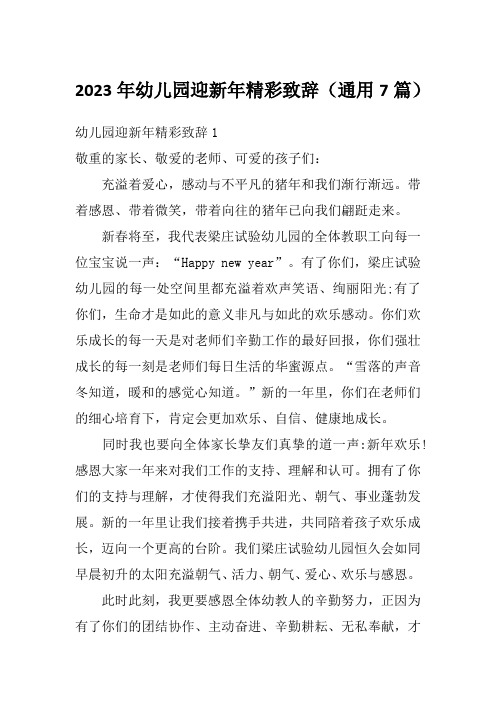 2023 年幼儿园迎新年精彩致辞（通用 7 篇）

幼儿园迎新年精彩致辞 1

敬重的家长、敬爱的老师、可爱的孩子们：

充溢着爱心，感动与不平凡的猪年和我们渐行渐远。带着感恩、带着微笑，带着向往的猪年已向我们翩跹走来。

新春将至，我代表梁庄试验幼儿园的全体教职工向每一位宝宝说一声：“Happy new year”。有了你们，梁庄试验幼儿园的每一处空间里都充溢着欢声笑语、绚丽阳光;有了你们，生命才是如此的意义非凡与如此的欢乐感动。你们欢乐成长的每一天是对老师们辛勤工作的最好回报，你们强壮成长的每一刻是老师们每日生活的华蜜源点。“雪落的声音冬知道，暖和的感觉心知道。”新的一年里，你们在老师们的细心培育下，肯定会更加欢乐、自信、健康地成长。

同时我也要向全体家长挚友们真挚的道一声:新年欢乐!感恩大家一年来对我们工作的支持、理解和认可。拥有了你们的支持与理解，才使得我们充溢阳光、朝气、事业蓬勃发展。新的一年里让我们接着携手共进，共同陪着孩子欢乐成长，迈向一个更高的台阶。我们梁庄试验幼儿园恒久会如同早晨初升的太阳充溢朝气、活力、朝气、爱心、欢乐与感恩。

此时此刻，我更要感恩全体幼教人的辛勤努力，正因为有了你们的团结协作、主动奋进、辛勤耕耘、无私奉献，才